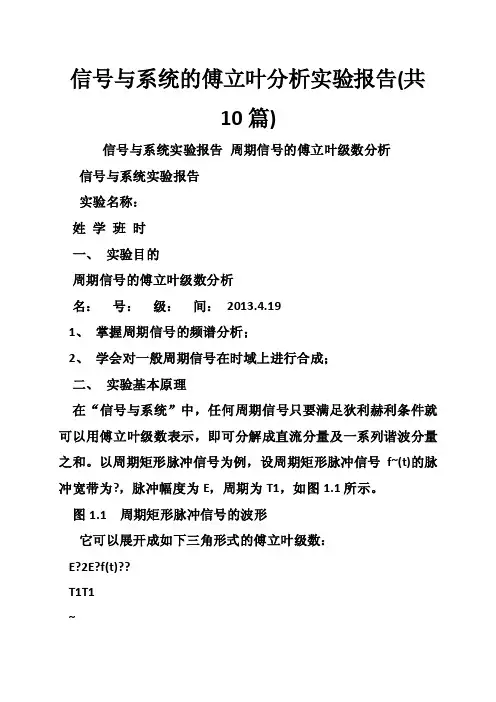 信号与系统的傅立叶分析实验报告(共10篇)

信号与系统实验报告 周期信号的傅立叶级数分析

信号与系统实验报告

实验名称：

姓 学 班 时

一、 实验目的

周期信号的傅立叶级数分析

名： 号： 级： 间： 2013.4.19

1、 掌握周期信号的频谱分析；

2、 学会对一般周期信号在时域上进行合成；

二、 实验基本原理

在“信号与系统”中，任何周期信号只要满足狄利赫利条件就可以用傅立叶级数表示，即可分解成直流分量及一系列谐波分量之和。以周期矩形脉冲信号为例，设周期矩形脉冲信号 f~(t)的脉冲宽带为?，脉冲幅度为 E，周期为 T1，如图 1.1 所示。

图 1.1 周期矩形脉冲信号的波形

它可以展开成如下三角形式的傅立叶级数：

E?2E?f(t)??

T1T1

~